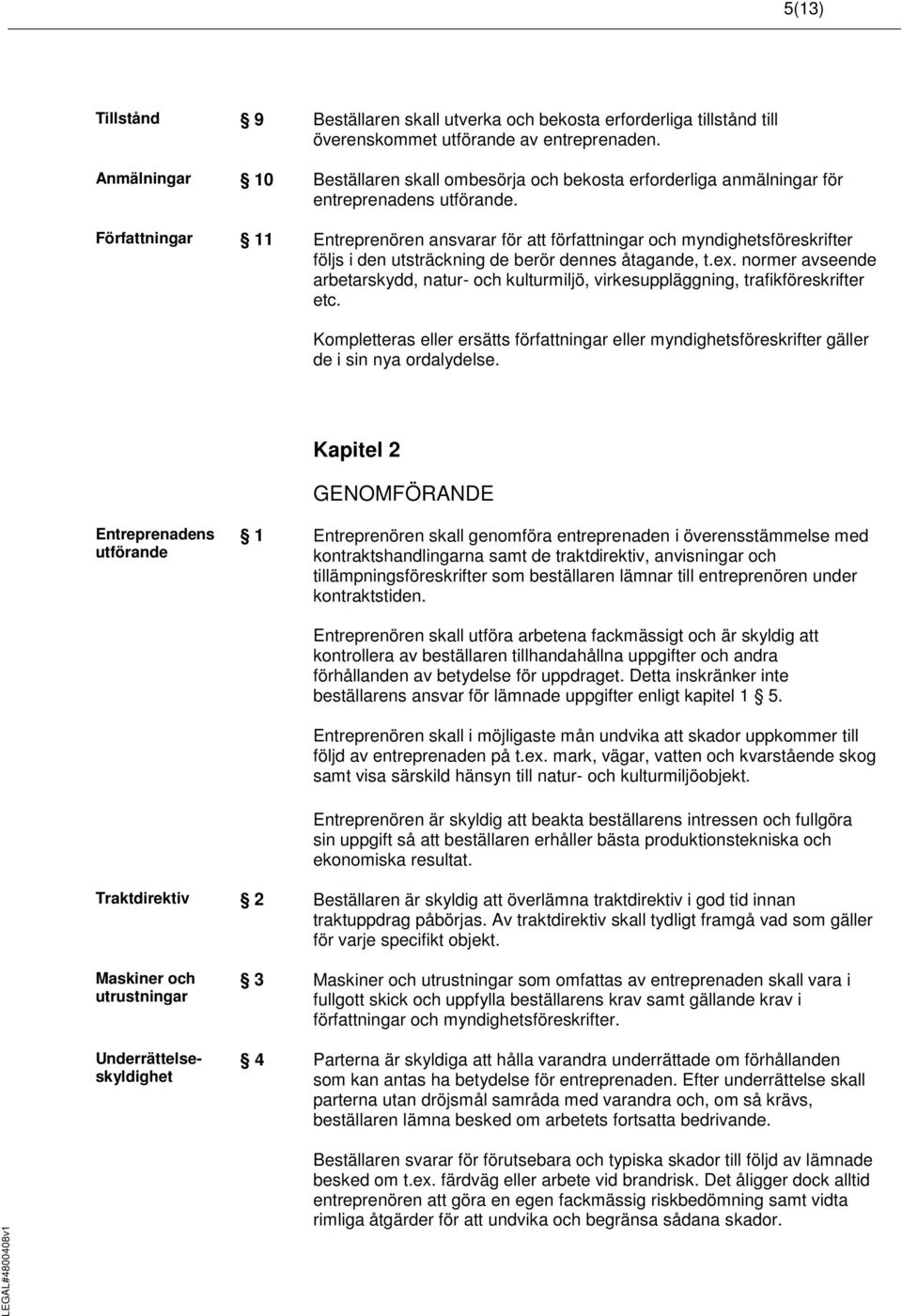 5(13)

Tillstånd 9 Beställaren skall utverka och bekosta erforderliga tillstånd till överenskommet utförande av entreprenaden.

Anmälningar 10 Beställaren skall ombesörja och bekosta erforderliga anmälningar för entreprenadens utförande.

Författningar 11 Entreprenören ansvarar för att författningar och myndighetsföreskrifter följs i den utsträckning de berör dennes åtagande, t.ex. normer avseende arbetarskydd, natur- och kulturmiljö, virkesuppläggning, trafikföreskrifter etc.

Kompletteras eller ersätts författningar eller myndighetsföreskrifter gäller de i sin nya ordalydelse.

Kapitel 2

GENOMFÖRANDE

Entreprenadens utförande 1 Entreprenören skall genomföra entreprenaden i överensstämmelse med kontraktshandlingarna samt de traktdirektiv, anvisningar och tillämpningsföreskrifter som beställaren lämnar till entreprenören under kontraktstiden.

Entreprenören skall utföra arbetena fackmässigt och är skyldig att kontrollera av beställaren tillhandahållna uppgifter och andra förhållanden av betydelse för uppdraget. Detta inskränker inte beställarens ansvar för lämnade uppgifter enligt kapitel 1 5.

Entreprenören skall i möjligaste mån undvika att skador uppkommer till följd av entreprenaden på t.ex. mark, vägar, vatten och kvarstående skog samt visa särskild hänsyn till natur- och kulturmiljöobjekt.

Entreprenören är skyldig att beakta beställarens intressen och fullgöra sin uppgift så att beställaren erhåller bästa produktionstekniska och ekonomiska resultat.

Traktdirektiv 2 Beställaren är skyldig att överlämna traktdirektiv i god tid innan traktuppdrag påbörjas. Av traktdirektiv skall tydligt framgå vad som gäller för varje specifikt objekt.

Maskiner och utrustningar 3 Maskiner och utrustningar som omfattas av entreprenaden skall vara i fullgott skick och uppfylla beställarens krav samt gällande krav i författningar och myndighetsföreskrifter.

Underrättelseskyldighet 4 Parterna är skyldiga att hålla varandra underrättade om förhållanden som kan antas ha betydelse för entreprenaden. Efter underrättelse skall parterna utan dröjsmål samråda med varandra och, om så krävs, beställaren lämna besked om arbetets fortsatta bedrivande.

Beställaren svarar för förutsebara och typiska skador till följd av lämnade besked om t.ex. färdväg eller arbete vid brandrisk. Det åligger dock alltid entreprenören att göra en egen fackmässig riskbedömning samt vidta rimliga åtgärder för att undvika och begränsa sådana skador.

LEGAL#4800408v1